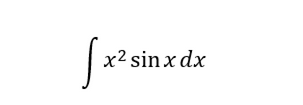 $\int x^2 \sin x \, dx$